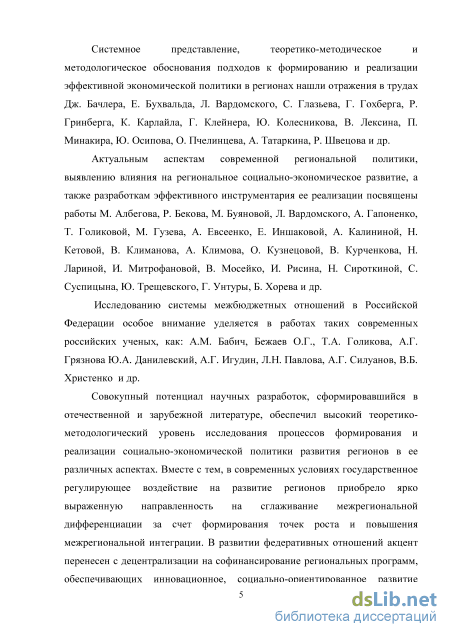 Системное представление, теоретико-методическое и методологическое обоснования подходов к формированию и реализации эффективной экономической политики в регионах нашли отражения в трудах Дж. Бачлера, Е. Бухвальда, Л. Вардомского, С. Глазьева, Г. Гохберга, Р. Гринберга, К. Карлайла, Г. Клейнера, Ю. Колесникова, В. Лексина, П. Минакира, Ю. Осипова, О. Пчелинцева, А. Татаркина, Р. Швецова и др.

Актуальным аспектам современной региональной политики, выявлению влияния на региональное социально-экономическое развитие, а также разработкам эффективного инструментария ее реализации посвящены работы М. Албегова, Р. Бекова, М. Буяновой, Л. Вардомского, А. Гапоненко, Т. Голиковой, М. Гузева, А. Евсеенко, Е. Иншаковой, А. Калининой, Н. Кетовой, В. Климанова, А. Климова, О. Кузнецовой, В. Курченкова, Н. Лариной, И. Митрофановой, В. Мосейко, И. Рисина, Н. Сироткиной, С. Суспицына, Ю. Трещевского, Г. Унтуры, Б. Хорева и др.

Исследованию системы межбюджетных отношений в Российской Федерации особое внимание уделяется в работах таких современных российских ученых, как: А.М. Бабич, Бежаев О.Г., Т.А. Голикова, А.Г. Грязнова Ю.А. Данилевский, А.Г. Игудин, Л.Н. Павлова, А.Г. Силуанов, В.Б. Христенко и др.

Совокупный потенциал научных разработок, сформировавшийся в отечественной и зарубежной литературе, обеспечил высокий теоретико-методологический уровень исследования процессов формирования и реализации социально-экономической политики развития регионов в ее различных аспектах. Вместе с тем, в современных условиях государственное регулирующее воздействие на развитие регионов приобрело ярко выраженную направленность на сглаживание межрегиональной дифференциации за счет формирования точек роста и повышения межрегиональной интеграции. В развитии федеративных отношений акцент перенесен с децентрализации на софинансирование региональных программ, обеспечивающих инновационное, социально-ориентированное развитие

5

dsLib.net
библиотека диссертаций